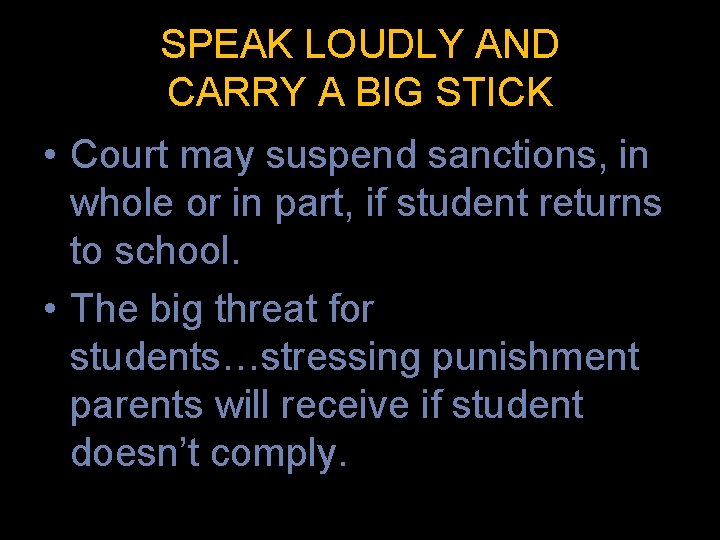 SPEAK LOUDLY AND
CARRY A BIG STICK

• Court may suspend sanctions, in whole or in part, if student returns to school.
• The big threat for students…stressing punishment parents will receive if student doesn't comply.